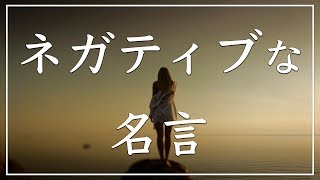 ネガティブな

名言